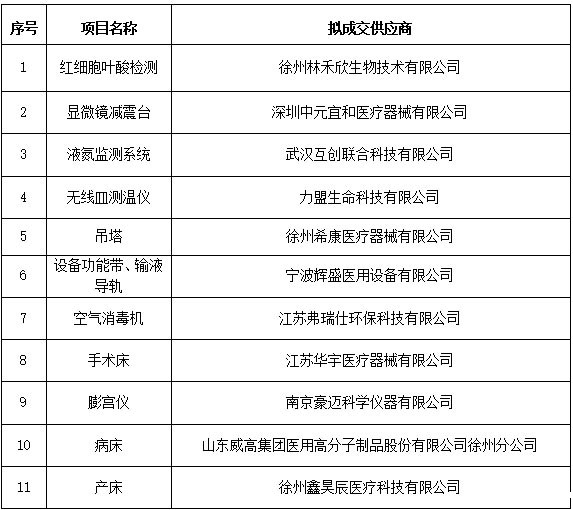 | 序号 | 项目名称 | 拟成交供应商 |
|---|---|---|
| 1 | 红细胞叶酸检测 | 徐州林禾欣生物技术有限公司 |
| 2 | 显微镜减震台 | 深圳中元宜和医疗器械有限公司 |
| 3 | 液氮监测系统 | 武汉互创联合科技有限公司 |
| 4 | 无线皿测温仪 | 力盟生命科技有限公司 |
| 5 | 吊塔 | 徐州希康医疗器械有限公司 |
| 6 | 设备功能带、输液导轨 | 宁波辉盛医用设备有限公司 |
| 7 | 空气消毒机 | 江苏弗瑞仕环保科技有限公司 |
| 8 | 手术床 | 江苏华宇医疗器械有限公司 |
| 9 | 膨宫仪 | 南京豪迈科学仪器有限公司 |
| 10 | 病床 | 山东威高集团医用高分子制品股份有限公司徐州分公司 |
| 11 | 产床 | 徐州鑫昊辰医疗科技有限公司 |